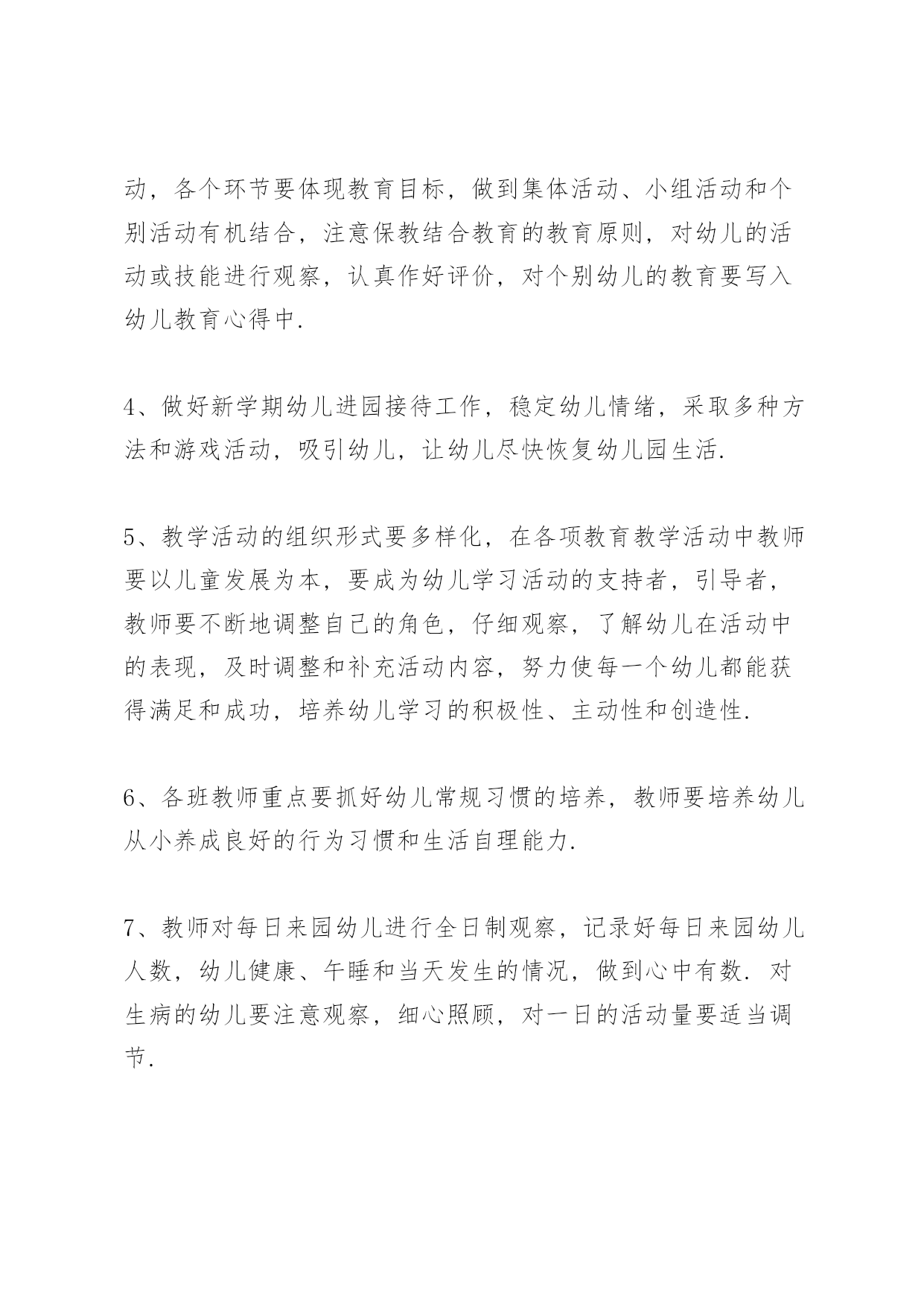 动，各个环节要体现教育目标，做到集体活动、小组活动和个别活动有机结合，注意保教结合教育的教育原则，对幼儿的活动或技能进行观察，认真作好评价，对个别幼儿的教育要写入幼儿教育心得中.

4、做好新学期幼儿进园接待工作，稳定幼儿情绪，采取多种方法和游戏活动，吸引幼儿，让幼儿尽快恢复幼儿园生活.

5、教学活动的组织形式要多样化，在各项教育教学活动中教师要以儿童发展为本，要成为幼儿学习活动的支持者，引导者，教师要不断地调整自己的角色，仔细观察，了解幼儿在活动中的表现，及时调整和补充活动内容，努力使每一个幼儿都能获得满足和成功，培养幼儿学习的积极性、主动性和创造性.

6、各班教师重点要抓好幼儿常规习惯的培养，教师要培养幼儿从小养成良好的行为习惯和生活自理能力.

7、教师对每日来园幼儿进行全日制观察，记录好每日来园幼儿人数，幼儿健康、午睡和当天发生的情况，做到心中有数. 对生病的幼儿要注意观察，细心照顾，对一日的活动量要适当调节.